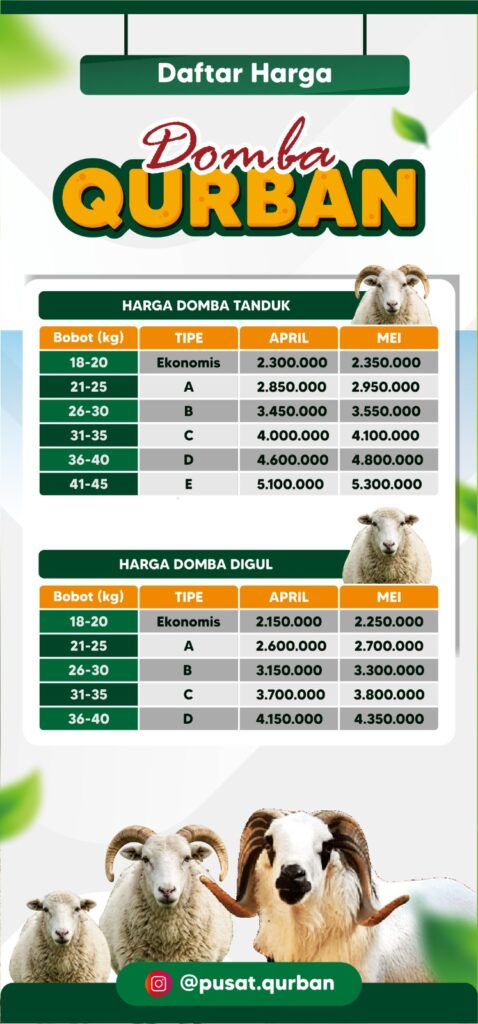 Daftar Harga

Domba
QURBAN

HARGA DOMBA TANDUK

| Bobot (kg) | TIPE | APRIL | MEI |
|---|---|---|---|
| 18-20 | Ekonomis | 2.300.000 | 2.350.000 |
| 21-25 | A | 2.850.000 | 2.950.000 |
| 26-30 | B | 3.450.000 | 3.550.000 |
| 31-35 | C | 4.000.000 | 4.100.000 |
| 36-40 | D | 4.600.000 | 4.800.000 |
| 41-45 | E | 5.100.000 | 5.300.000 |

HARGA DOMBA DIGUL

| Bobot (kg) | TIPE | APRIL | MEI |
|---|---|---|---|
| 18-20 | Ekonomis | 2.150.000 | 2.250.000 |
| 21-25 | A | 2.600.000 | 2.700.000 |
| 26-30 | B | 3.150.000 | 3.300.000 |
| 31-35 | C | 3.700.000 | 3.800.000 |
| 36-40 | D | 4.150.000 | 4.350.000 |

@pusat.qurban